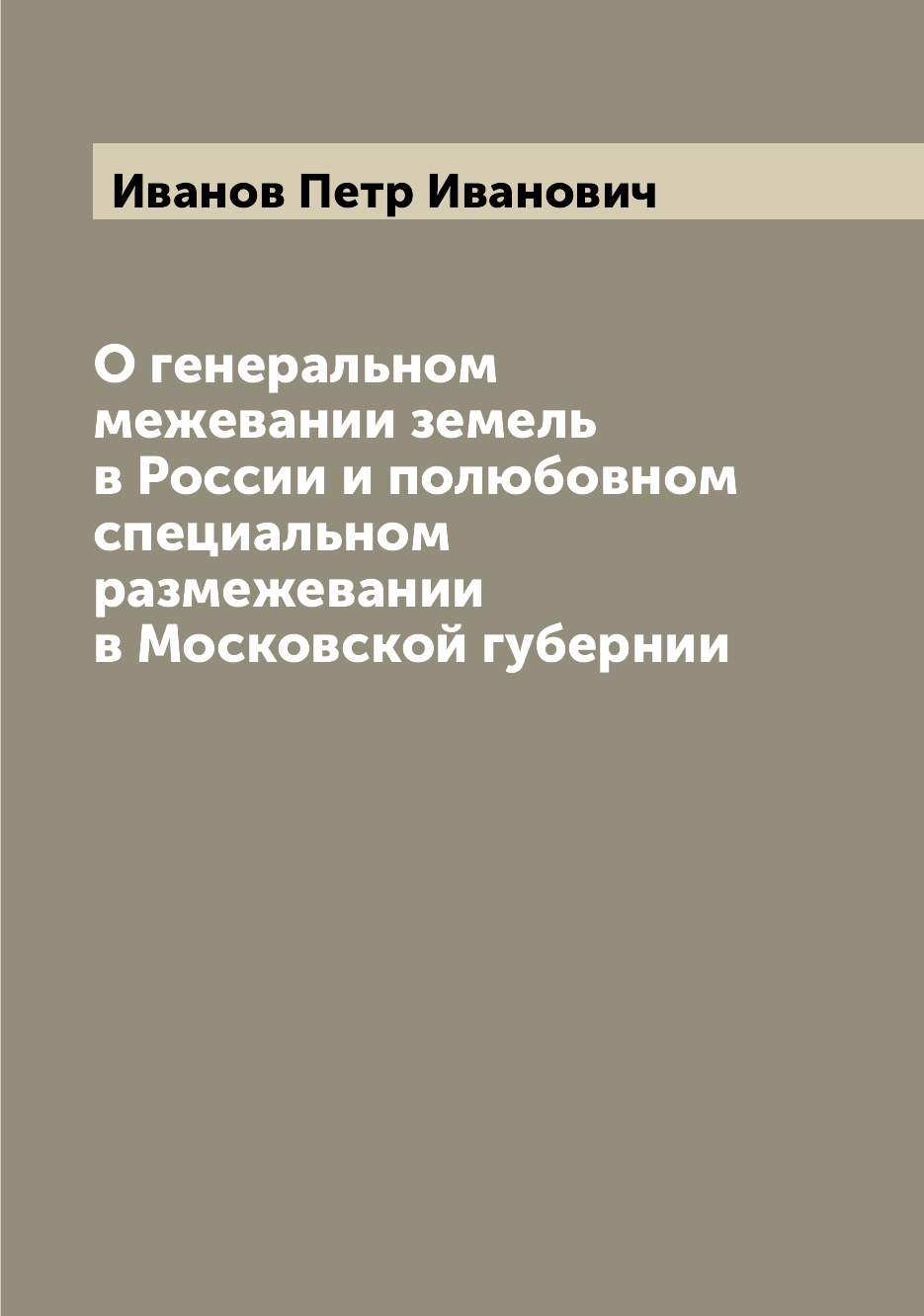 Иванов Петр Иванович

О генеральном межевании земель в России и полюбовном специальном размежевании в Московской губернии